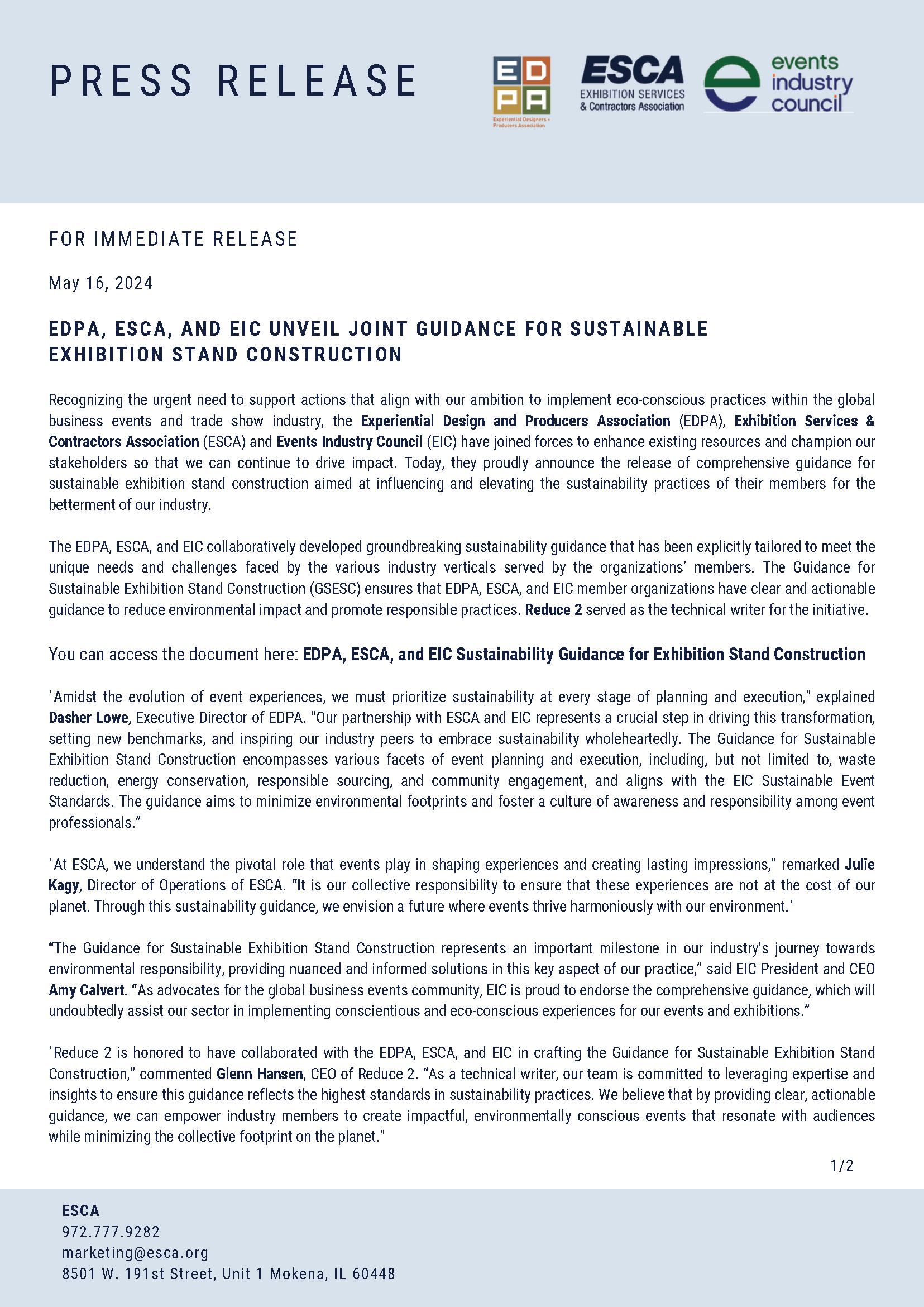 PRESS RELEASE

EDPA
Experiential Designers + Producers Association

ESCA
EXHIBITION SERVICES & Contractors Association

events industry council

FOR IMMEDIATE RELEASE

May 16, 2024

EDPA, ESCA, AND EIC UNVEIL JOINT GUIDANCE FOR SUSTAINABLE EXHIBITION STAND CONSTRUCTION

Recognizing the urgent need to support actions that align with our ambition to implement eco-conscious practices within the global business events and trade show industry, the Experiential Design and Producers Association (EDPA), Exhibition Services & Contractors Association (ESCA) and Events Industry Council (EIC) have joined forces to enhance existing resources and champion our stakeholders so that we can continue to drive impact. Today, they proudly announce the release of comprehensive guidance for sustainable exhibition stand construction aimed at influencing and elevating the sustainability practices of their members for the betterment of our industry.

The EDPA, ESCA, and EIC collaboratively developed groundbreaking sustainability guidance that has been explicitly tailored to meet the unique needs and challenges faced by the various industry verticals served by the organizations' members. The Guidance for Sustainable Exhibition Stand Construction (GSESC) ensures that EDPA, ESCA, and EIC member organizations have clear and actionable guidance to reduce environmental impact and promote responsible practices. Reduce 2 served as the technical writer for the initiative.

You can access the document here: EDPA, ESCA, and EIC Sustainability Guidance for Exhibition Stand Construction

"Amidst the evolution of event experiences, we must prioritize sustainability at every stage of planning and execution," explained Dasher Lowe, Executive Director of EDPA. "Our partnership with ESCA and EIC represents a crucial step in driving this transformation, setting new benchmarks, and inspiring our industry peers to embrace sustainability wholeheartedly. The Guidance for Sustainable Exhibition Stand Construction encompasses various facets of event planning and execution, including, but not limited to, waste reduction, energy conservation, responsible sourcing, and community engagement, and aligns with the EIC Sustainable Event Standards. The guidance aims to minimize environmental footprints and foster a culture of awareness and responsibility among event professionals."

"At ESCA, we understand the pivotal role that events play in shaping experiences and creating lasting impressions," remarked Julie Kagy, Director of Operations of ESCA. "It is our collective responsibility to ensure that these experiences are not at the cost of our planet. Through this sustainability guidance, we envision a future where events thrive harmoniously with our environment."

"The Guidance for Sustainable Exhibition Stand Construction represents an important milestone in our industry's journey towards environmental responsibility, providing nuanced and informed solutions in this key aspect of our practice," said EIC President and CEO Amy Calvert. "As advocates for the global business events community, EIC is proud to endorse the comprehensive guidance, which will undoubtedly assist our sector in implementing conscientious and eco-conscious experiences for our events and exhibitions."

"Reduce 2 is honored to have collaborated with the EDPA, ESCA, and EIC in crafting the Guidance for Sustainable Exhibition Stand Construction," commented Glenn Hansen, CEO of Reduce 2. "As a technical writer, our team is committed to leveraging expertise and insights to ensure this guidance reflects the highest standards in sustainability practices. We believe that by providing clear, actionable guidance, we can empower industry members to create impactful, environmentally conscious events that resonate with audiences while minimizing the collective footprint on the planet."

1/2

ESCA
972.777.9282
marketing@esca.org
8501 W. 191st Street, Unit 1 Mokena, IL 60448